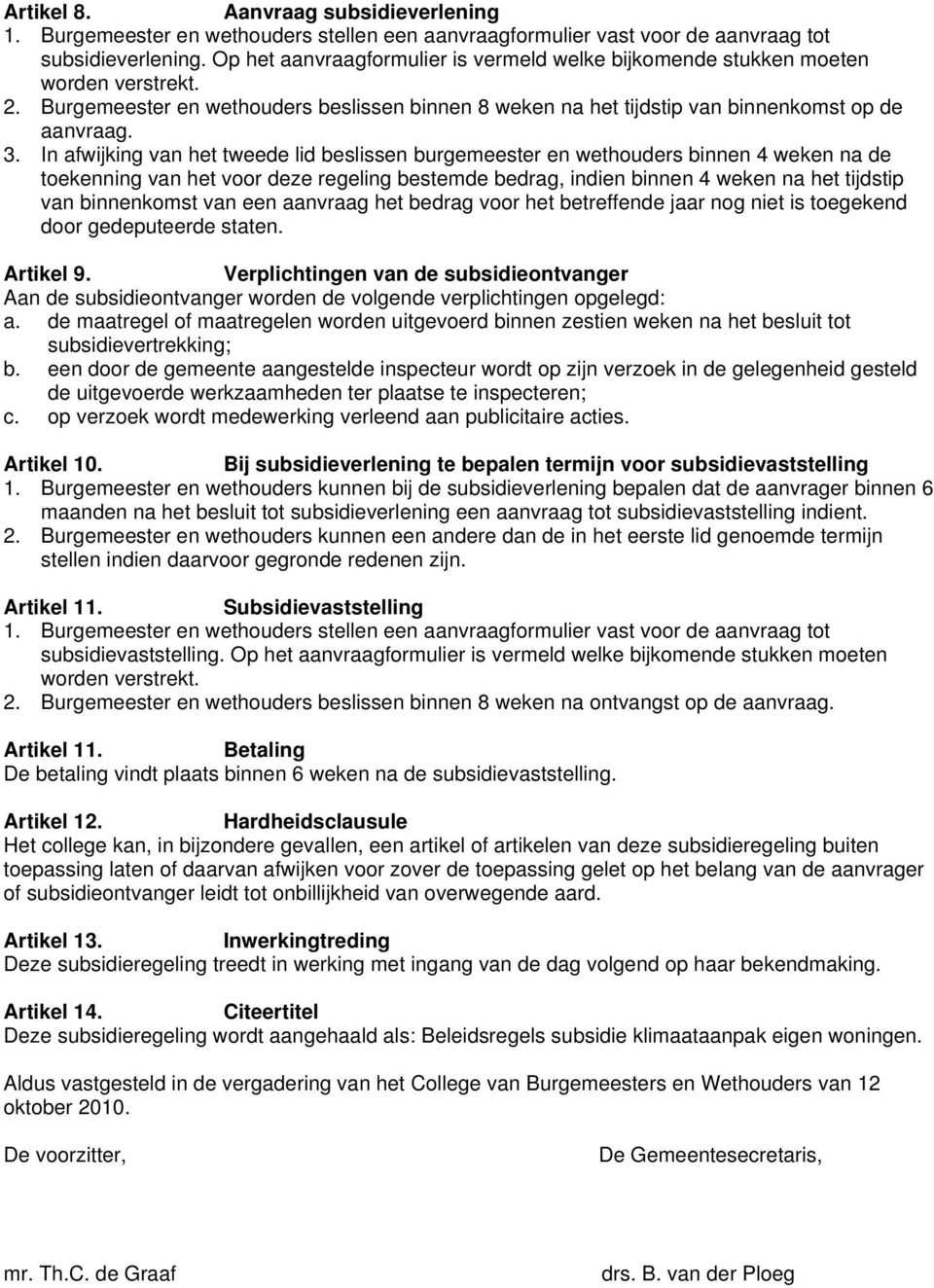 Artikel 8. Aanvraag subsidieverlening
1. Burgemeester en wethouders stellen een aanvraagformulier vast voor de aanvraag tot subsidieverlening. Op het aanvraagformulier is vermeld welke bijkomende stukken moeten worden verstrekt.
2. Burgemeester en wethouders beslissen binnen 8 weken na het tijdstip van binnenkomst op de aanvraag.
3. In afwijking van het tweede lid beslissen burgemeester en wethouders binnen 4 weken na de toekenning van het voor deze regeling bestemde bedrag, indien binnen 4 weken na het tijdstip van binnenkomst van een aanvraag het bedrag voor het betreffende jaar nog niet is toegekend door gedeputeerde staten.

Artikel 9. Verplichtingen van de subsidieontvanger
Aan de subsidieontvanger worden de volgende verplichtingen opgelegd:
a. de maatregel of maatregelen worden uitgevoerd binnen zestien weken na het besluit tot subsidievertrekking;
b. een door de gemeente aangestelde inspecteur wordt op zijn verzoek in de gelegenheid gesteld de uitgevoerde werkzaamheden ter plaatse te inspecteren;
c. op verzoek wordt medewerking verleend aan publicitaire acties.

Artikel 10. Bij subsidieverlening te bepalen termijn voor subsidievaststelling
1. Burgemeester en wethouders kunnen bij de subsidieverlening bepalen dat de aanvrager binnen 6 maanden na het besluit tot subsidieverlening een aanvraag tot subsidievaststelling indient.
2. Burgemeester en wethouders kunnen een andere dan de in het eerste lid genoemde termijn stellen indien daarvoor gegronde redenen zijn.

Artikel 11. Subsidievaststelling
1. Burgemeester en wethouders stellen een aanvraagformulier vast voor de aanvraag tot subsidievaststelling. Op het aanvraagformulier is vermeld welke bijkomende stukken moeten worden verstrekt.
2. Burgemeester en wethouders beslissen binnen 8 weken na ontvangst op de aanvraag.

Artikel 11. Betaling
De betaling vindt plaats binnen 6 weken na de subsidievaststelling.

Artikel 12. Hardheidsclausule
Het college kan, in bijzondere gevallen, een artikel of artikelen van deze subsidieregeling buiten toepassing laten of daarvan afwijken voor zover de toepassing gelet op het belang van de aanvrager of subsidieontvanger leidt tot onbillijkheid van overwegende aard.

Artikel 13. Inwerkingtreding
Deze subsidieregeling treedt in werking met ingang van de dag volgend op haar bekendmaking.

Artikel 14. Citeertitel
Deze subsidieregeling wordt aangehaald als: Beleidsregel subsidie klimaataanpak eigen woningen.

Aldus vastgesteld in de vergadering van het College van Burgemeesters en Wethouders van 12 oktober 2010.

De voorzitter,

De Gemeentesecretaris,

mr. Th.C. de Graaf

drs. B. van der Ploeg